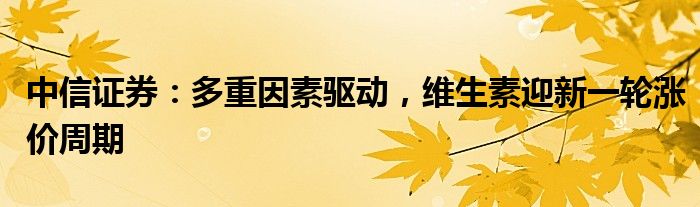 中信证券：多重因素驱动，维生素迎新一轮涨价周期